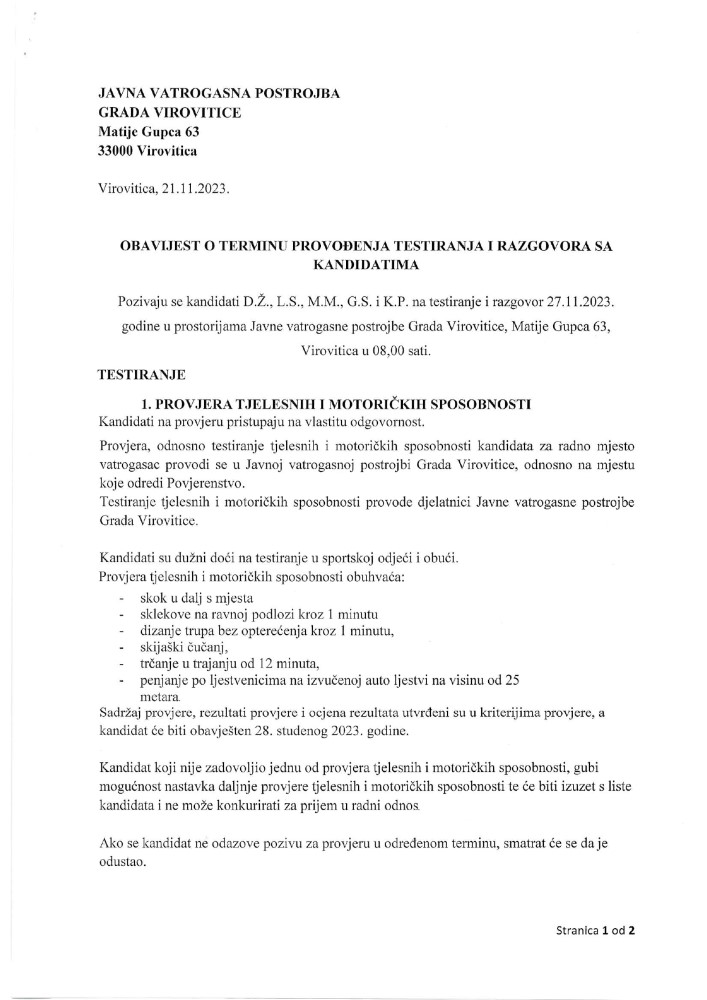 JAVNA VATROGASNA POSTROJBA
GRADA VIROVITICE
Matije Gupca 63
33000 Virovitica

Virovitica, 21.11.2023.

OBAVIJEST O TERMINU PROVOĐENJA TESTIRANJA I RAZGOVORA SA KANDIDATIMA

Pozivaju se kandidati D.Ž., L.S., M.M., G.S. i K.P. na testiranje i razgovor 27.11.2023. godine u prostorijama Javne vatrogasne postrojbe Grada Virovitice, Matije Gupca 63, Virovitica u 08,00 sati.

TESTIRANJE

1. PROVJERA TJELESNIH I MOTORIČKIH SPOSOBNOSTI
Kandidati na provjeru pristupaju na vlastitu odgovornost.

Provjera, odnosno testiranje tjelesnih i motoričkih sposobnosti kandidata za radno mjesto vatrogasac provodi se u Javnoj vatrogasnoj postrojbi Grada Virovitice, odnosno na mjestu koje odredi Povjerenstvo.
Testiranje tjelesnih i motoričkih sposobnosti provode djelatnici Javne vatrogasne postrojbe Grada Virovitice.

Kandidati su dužni doći na testiranje u sportskoj odjeći i obući.
Provjera tjelesnih i motoričkih sposobnosti obuhvaća:
- skok u dalj s mjesta
- sklekove na ravnoj podlozi kroz 1 minutu
- dizanje trupa bez opterećenja kroz 1 minutu,
- skijaški čučanj,
- trčanje u trajanju od 12 minuta,
- penjanje po ljestvenicima na izvučenoj auto ljestvi na visinu od 25 metara.
Sadržaj provjere, rezultati provjere i ocjena rezultata utvrđeni su u kriterijima provjere, a kandidat će biti obavješten 28. studenog 2023. godine.

Kandidat koji nije zadovoljio jednu od provjera tjelesnih i motoričkih sposobnosti, gubi mogućnost nastavka daljnje provjere tjelesnih i motoričkih sposobnosti te će biti izuzet s liste kandidata i ne može konkurirati za prijem u radni odnos.

Ako se kandidat ne odazove pozivu za provjeru u određenom terminu, smatrat će se da je odustao.

Stranica 1 od 2